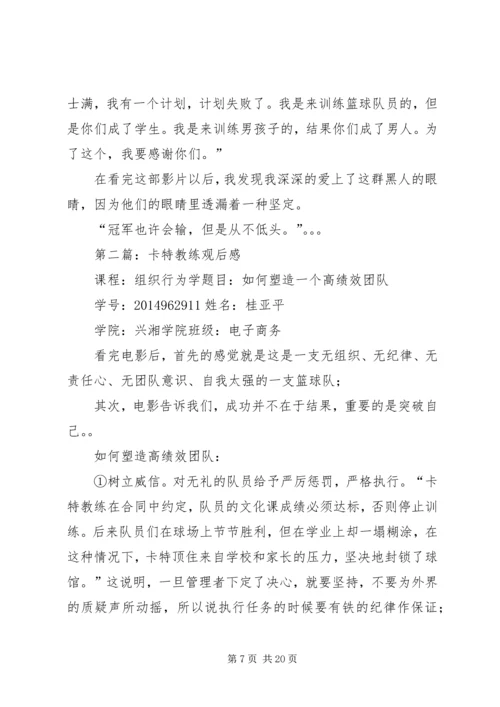 士满，我有一个计划，计划失败了。我是来训练篮球队员的，但是你们成了学生。我是来训练男孩子的，结果你们成了男人。为了这个，我要感谢你们。”

在看完这部影片以后，我发现我深深的爱上了这群黑人的眼睛，因为他们的眼睛里透漏着一种坚定。

“冠军也许会输，但是从不低头。”。。。

第二篇：卡特教练观后感

课程：组织行为学题目：如何塑造一个高绩效团队

学号：2014962911 姓名：桂亚平

学院：兴湘学院班级：电子商务

看完电影后，首先的感觉就是这是一支无组织、无纪律、无责任心、无团队意识、自我太强的一支篮球队；

其次，电影告诉我们，成功并不在于结果，重要的是突破自己。。

如何塑造高绩效团队：

①树立威信。对无礼的队员给予严厉惩罚，严格执行。“卡特教练在合同中约定，队员的文化课成绩必须达标，否则停止训练。后来队员们在球场上节节胜利，但在学业上却一塌糊涂，在这种情况下，卡特顶住来自学校和家长的压力，坚决地封锁了球馆。”这说明，一旦管理者下定了决心，就要坚持，不要为外界的质疑声所动摇，所以说执行任务的时候要有铁的纪律作保证；

第 7 页 共 20 页